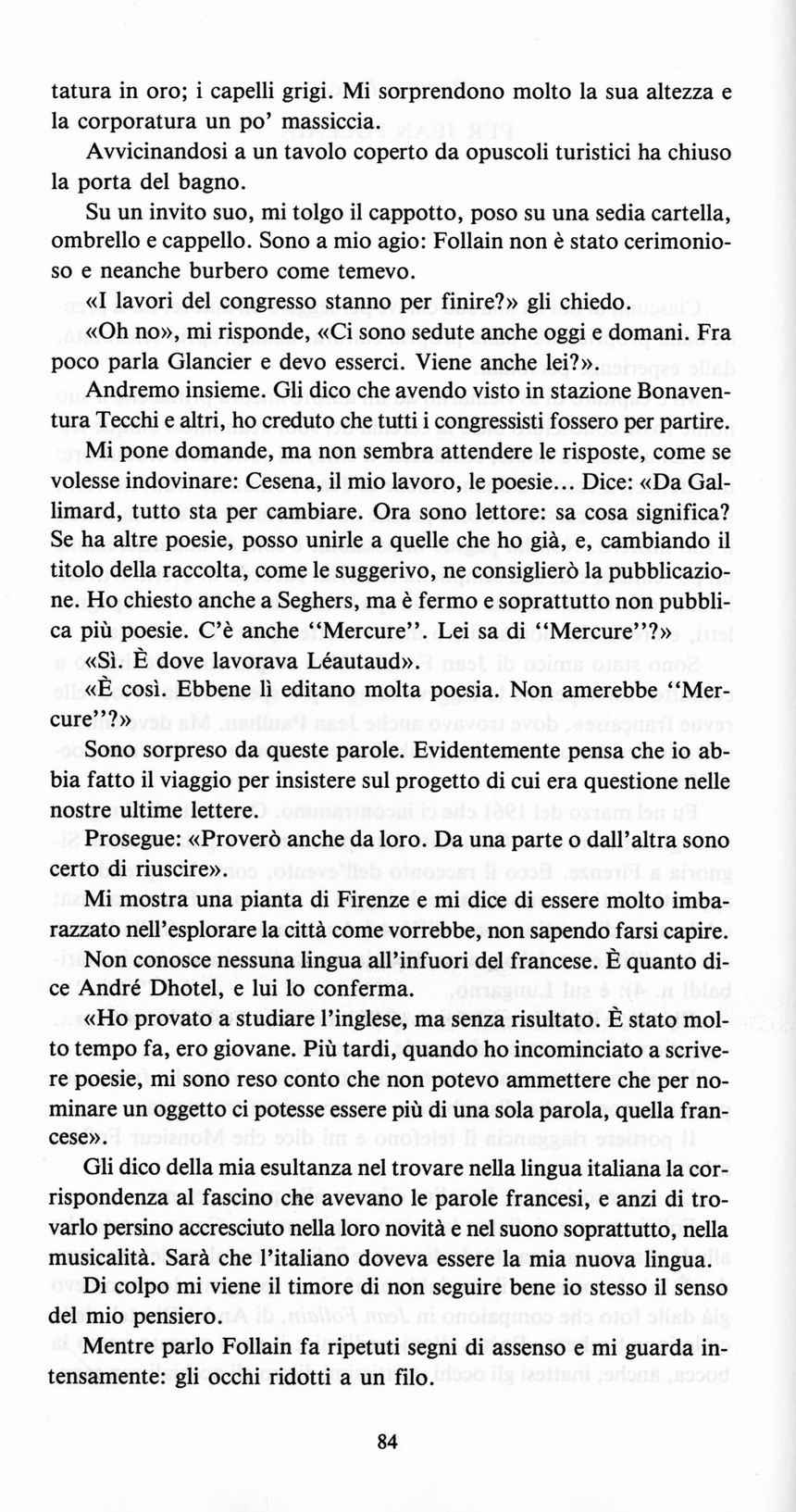 tatura in oro; i capelli grigi. Mi sorprendono molto la sua altezza e la corporatura un po' massiccia.

Avvicinandosi a un tavolo coperto da opuscoli turistici ha chiuso la porta del bagno.

Su un invito suo, mi tolgo il cappotto, poso su una sedia cartella, ombrello e cappello. Sono a mio agio: Follain non è stato cerimonioso e neanche burbero come temevo.

«I lavori del congresso stanno per finire?» gli chiedo.

«Oh no», mi risponde, «Ci sono sedute anche oggi e domani. Fra poco parla Glancier e devo esserci. Viene anche lei?».

Andremo insieme. Gli dico che avendo visto in stazione Bonaventura Tecchi e altri, ho creduto che tutti i congressisti fossero per partire.

Mi pone domande, ma non sembra attendere le risposte, come se volesse indovinare: Cesena, il mio lavoro, le poesie... Dice: «Da Gallimard, tutto sta per cambiare. Ora sono lettore: sa cosa significa? Se ha altre poesie, posso unirle a quelle che ho già, e, cambiando il titolo della raccolta, come le suggerivo, ne consiglierò la pubblicazione. Ho chiesto anche a Seghers, ma è fermo e soprattutto non pubblica più poesie. C'è anche "Mercure". Lei sa di "Mercure"?»

«Sì. È dove lavorava Léautaud».

«È così. Ebbene lì editano molta poesia. Non amerebbe "Mercure"?»

Sono sorpreso da queste parole. Evidentemente pensa che io abbia fatto il viaggio per insistere sul progetto di cui era questione nelle nostre ultime lettere.

Prosegue: «Proverò anche da loro. Da una parte o dall'altra sono certo di riuscire».

Mi mostra una pianta di Firenze e mi dice di essere molto imbarazzato nell'esplorare la città come vorrebbe, non sapendo farsi capire.

Non conosce nessuna lingua all'infuori del francese. È quanto dice André Dhotel, e lui lo conferma.

«Ho provato a studiare l'inglese, ma senza risultato. È stato molto tempo fa, ero giovane. Più tardi, quando ho incominciato a scrivere poesie, mi sono reso conto che non potevo ammettere che per nominare un oggetto ci potesse essere più di una sola parola, quella francese».

Gli dico della mia esultanza nel trovare nella lingua italiana la corrispondenza al fascino che avevano le parole francesi, e anzi di trovarlo persino accresciuto nella loro novità e nel suono soprattutto, nella musicalità. Sarà che l'italiano doveva essere la mia nuova lingua.

Di colpo mi viene il timore di non seguire bene io stesso il senso del mio pensiero.

Mentre parlo Follain fa ripetuti segni di assenso e mi guarda intensamente: gli occhi ridotti a un filo.

84